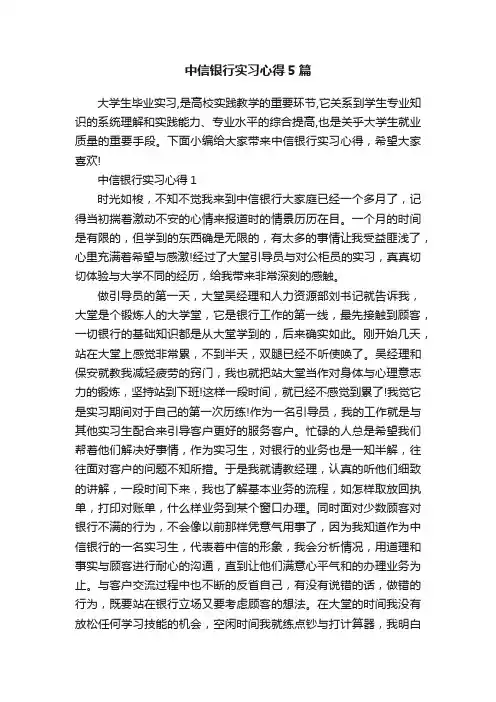 中信银行实习心得5篇

大学生毕业实习,是高校实践教学的重要环节,它关系到学生专业知识的系统理解和实践能力、专业水平的综合提高,也是关乎大学生就业质量的重要手段。下面小编给大家带来中信银行实习心得，希望大家喜欢!

中信银行实习心得1

时光如梭，不知不觉我来到中信银行大家庭已经一个多月了，记得当初揣着激动不安的心情来报道时的情景历历在目。一个月的时间是有限的，但学到的东西确是无限的，有太多的事情让我受益匪浅了，心里充满着希望与感激!经过了大堂引导员与对公柜员的实习，真真切切体验与大学不同的经历，给我带来非常深刻的感触。

做引导员的第一天，大堂吴经理和人力资源部刘书记就告诉我，大堂是个锻炼人的大学堂，它是银行工作的第一线，最先接触到顾客，一切银行的基础知识都是从大堂学到的，后来确实如此。刚开始几天，站在大堂上感觉非常累，不到半天，双腿已经不听使唤了。吴经理和保安就教我减轻疲劳的窍门，我也就把站大堂当作对身体与心理意志力的锻炼，坚持站到下班!这样一段时间，就已经不感觉到累了!我觉它是实习期间对于自己的第一次历练!作为一名引导员，我的工作就是与其他实习生配合来引导客户更好的服务客户。忙碌的人总是希望我们帮着他们解决好事情，作为实习生，对银行的业务也是一知半解，往往面对客户的问题不知所措。于是我就请教经理，认真的听他们细致的讲解，一段时间下来，我也了解基本业务的流程，如怎样取放回执单，打印对账单，什么样业务到某个窗口办理。同时面对少数顾客对银行不满的行为，不会像以前那样凭意气用事了，因为我知道作为中信银行的一名实习生，代表着中信的形象，我会分析情况，用道理和事实与顾客进行耐心的沟通，直到让他们满意心平气和的办理业务为止。与客户交流过程中也不断的反省自己，有没有说错的话，做错的行为，既要站在银行立场又要考虑顾客的想法。在大堂的时间我没有放松任何学习技能的机会，空闲时间我就练点钞与打计算器，我明白